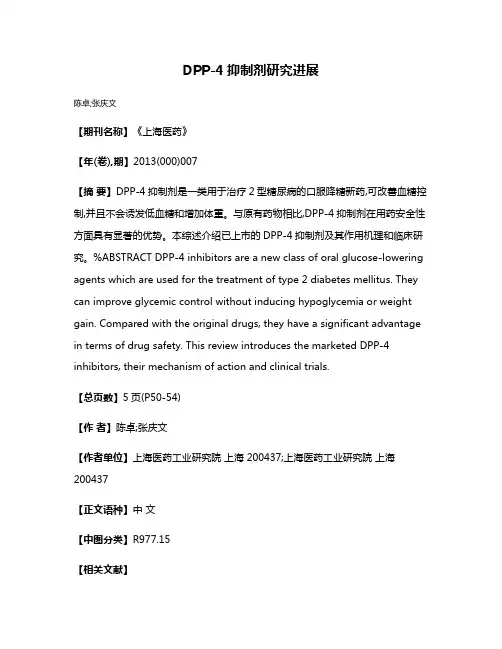 DPP-4 抑制剂研究进展

陈卓;张庆文

【期刊名称】《上海医药》

【年(卷),期】2013(000)007

【摘 要】DPP-4 抑制剂是一类用于治疗 2 型糖尿病的口服降糖新药,可改善血糖控制,并且不会诱发低血糖和增加体重。与原有药物相比,DPP-4 抑制剂在用药安全性方面具有显著的优势。本综述介绍已上市的 DPP-4 抑制剂及其作用机理和临床研究。%ABSTRACT DPP-4 inhibitors are a new class of oral glucose-lowering agents which are used for the treatment of type 2 diabetes mellitus. They can improve glycemic control without inducing hypoglycemia or weight gain. Compared with the original drugs, they have a significant advantage in terms of drug safety. This review introduces the marketed DPP-4 inhibitors, their mechanism of action and clinical trials.

【总页数】5 页(P50-54)

【作 者】陈卓;张庆文

【作者单位】上海医药工业研究院 上海 200437;上海医药工业研究院 上海 200437

【正文语种】中 文

【中图分类】R977.15

【相关文献】